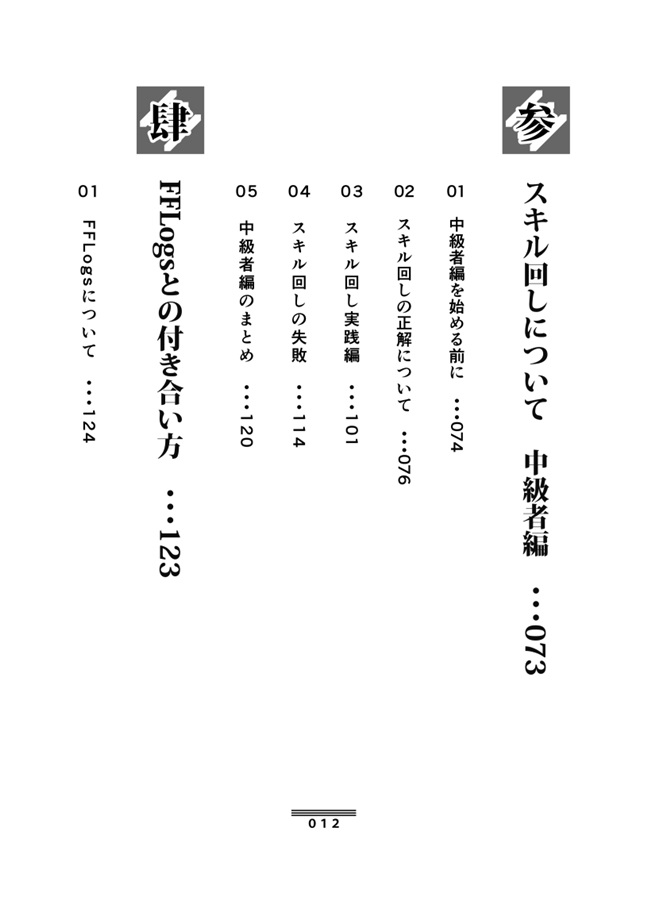 参

スキル回しについて　中級者編　…073

01 中級者編を始める前に　…074

02 スキル回しの正解について　…076

03 スキル回し実践編　…101

04 スキル回しの失敗　…114

05 中級者編のまとめ　…120

肆

FFLogsとの付き合い方　…123

01 FFLogsについて　…124

012